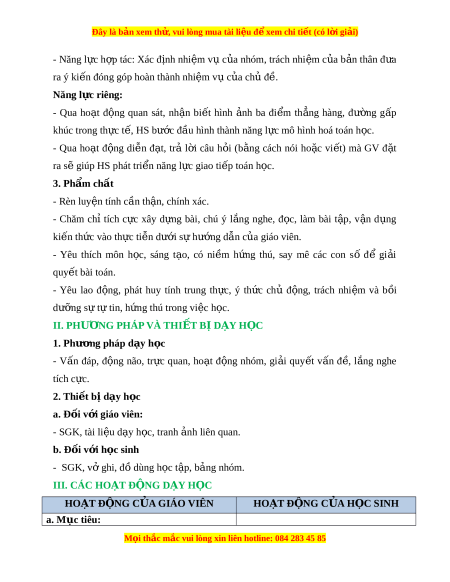 Đây là bản xem thử, vui lòng mua tài liệu để xem chi tiết (có lời giải)

- Năng lực hợp tác: Xác định nhiệm vụ của nhóm, trách nhiệm của bản thân đưa ra ý kiến đóng góp hoàn thành nhiệm vụ của chủ đề.

Năng lực riêng:

- Qua hoạt động quan sát, nhận biết hình ảnh ba điểm thẳng hàng, đường gấp khúc trong thực tế, HS bước đầu hình thành năng lực mô hình hoá toán học.

- Qua hoạt động diễn đạt, trả lời câu hỏi (bằng cách nói hoặc viết) mà GV đặt ra sẽ giúp HS phát triển năng lực giao tiếp toán học.

3. Phẩm chất

- Rèn luyện tính cẩn thận, chính xác.

- Chăm chỉ tích cực xây dựng bài, chú ý lắng nghe, đọc, làm bài tập, vận dụng kiến thức vào thực tiễn dưới sự hướng dẫn của giáo viên.

- Yêu thích môn học, sáng tạo, có niềm hứng thú, say mê các con số để giải quyết bài toán.

- Yêu lao động, phát huy tính trung thực, ý thức chủ động, trách nhiệm và bồi dưỡng sự tự tin, hứng thú trong việc học.

II. PHƯƠNG PHÁP VÀ THIẾT BỊ DẠY HỌC

1. Phương pháp dạy học

- Vấn đáp, động não, trực quan, hoạt động nhóm, giải quyết vấn đề, lắng nghe tích cực.

2. Thiết bị dạy học

a. Đối với giáo viên:

- SGK, tài liệu dạy học, tranh ảnh liên quan.

b. Đối với học sinh

- SGK, vở ghi, đồ dùng học tập, bảng nhóm.

III. CÁC HOẠT ĐỘNG DẠY HỌC

| HOẠT ĐỘNG CỦA GIÁO VIÊN | HOẠT ĐỘNG CỦA HỌC SINH |
|---|---|
| a. Mục tiêu: | |

Mọi thắc mắc vui lòng xin liên hotline: 084 283 45 85